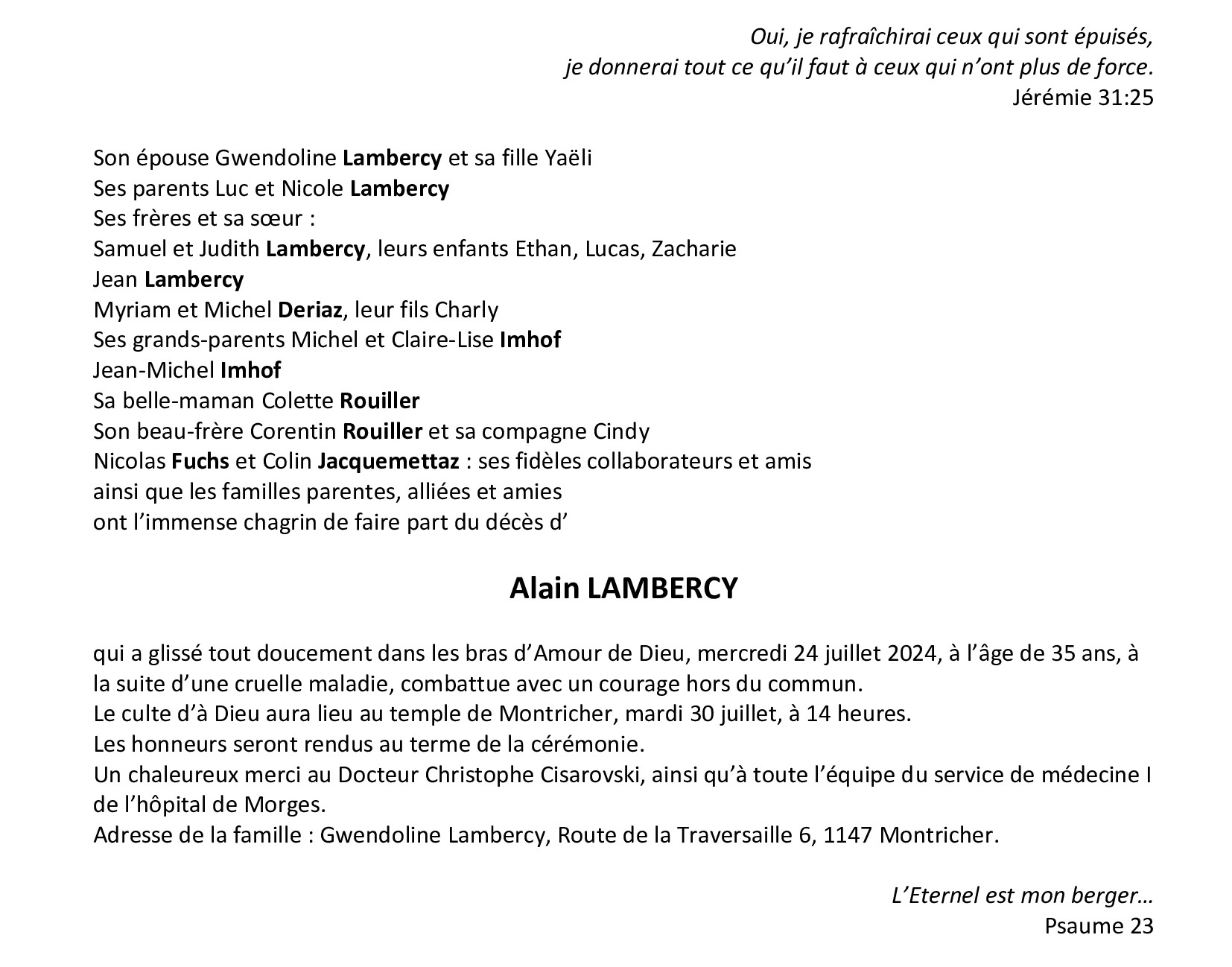 Oui, je rafraîchirai ceux qui sont épuisés,
je donnerai tout ce qu'il faut à ceux qui n'ont plus de force.
Jérémie 31:25

Son épouse Gwendoline Lambercy et sa fille Yaëli
Ses parents Luc et Nicole Lambercy
Ses frères et sa sœur :
Samuel et Judith Lambercy, leurs enfants Ethan, Lucas, Zacharie
Jean Lambercy
Myriam et Michel Deriaz, leur fils Charly
Ses grands-parents Michel et Claire-Lise Imhof
Jean-Michel Imhof
Sa belle-maman Colette Rouiller
Son beau-frère Corentin Rouiller et sa compagne Cindy
Nicolas Fuchs et Colin Jacquemettaz : ses fidèles collaborateurs et amis
ainsi que les familles parentes, alliées et amies
ont l'immense chagrin de faire part du décès d'

Alain LAMBERCY

qui a glissé tout doucement dans les bras d'Amour de Dieu, mercredi 24 juillet 2024, à l'âge de 35 ans, à la suite d'une cruelle maladie, combattue avec un courage hors du commun.
Le culte d'à Dieu aura lieu au temple de Montricher, mardi 30 juillet, à 14 heures.
Les honneurs seront rendus au terme de la cérémonie.
Un chaleureux merci au Docteur Christophe Cisarovski, ainsi qu'à toute l'équipe du service de médecine I de l'hôpital de Morges.
Adresse de la famille : Gwendoline Lambercy, Route de la Traversaille 6, 1147 Montricher.

L'Eternel est mon berger…
Psaume 23